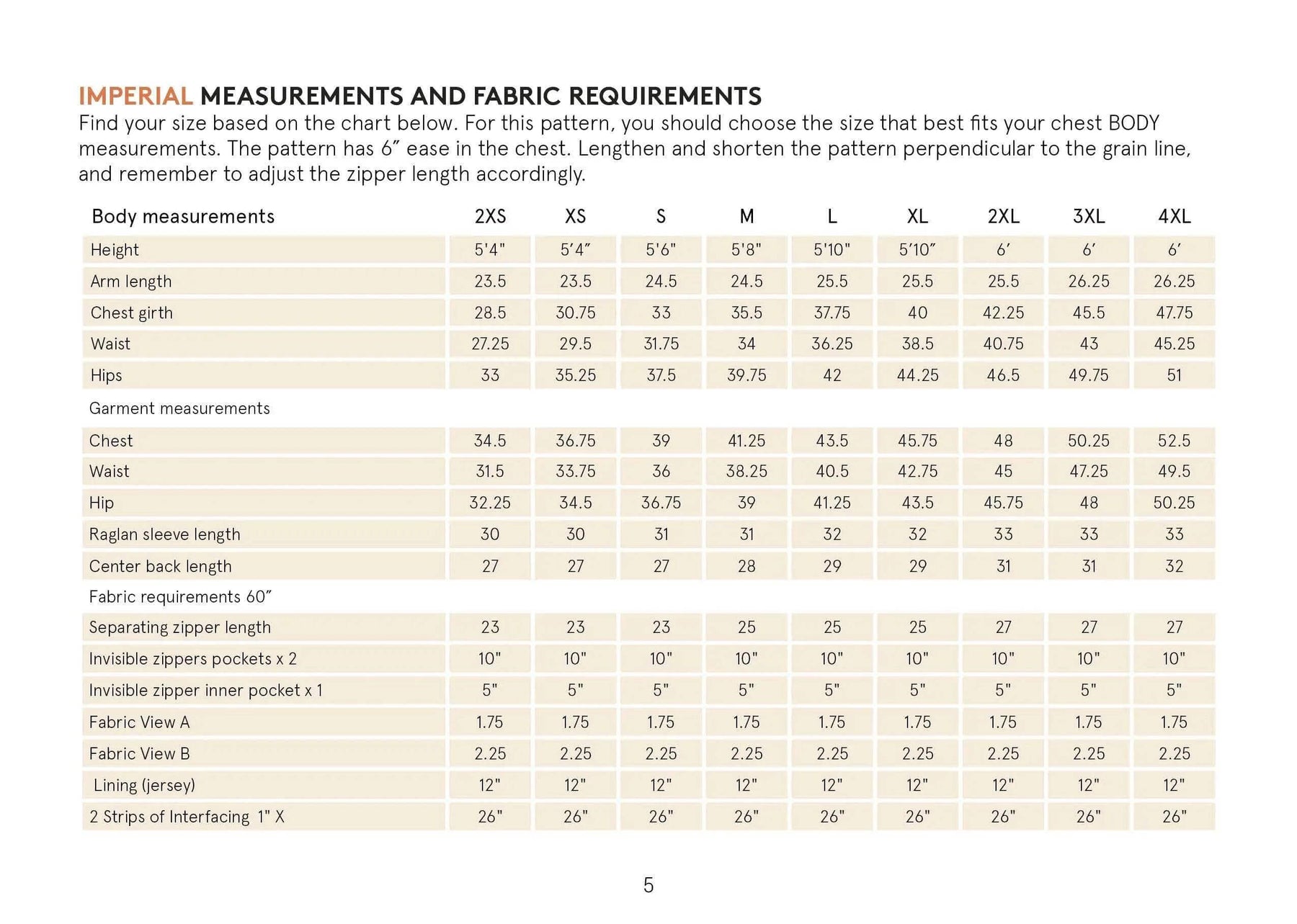 IMPERIAL MEASUREMENTS AND FABRIC REQUIREMENTS
Find your size based on the chart below. For this pattern, you should choose the size that best fits your chest BODY measurements. The pattern has 6″ ease in the chest. Lengthen and shorten the pattern perpendicular to the grain line, and remember to adjust the zipper length accordingly.

| Body measurements | 2XS | XS | S | M | L | XL | 2XL | 3XL | 4XL |
|---|---|---|---|---|---|---|---|---|---|
| Height | 5'4" | 5′4″ | 5'6" | 5'8" | 5'10" | 5′10″ | 6′ | 6′ | 6′ |
| Arm length | 23.5 | 23.5 | 24.5 | 24.5 | 25.5 | 25.5 | 25.5 | 26.25 | 26.25 |
| Chest girth | 28.5 | 30.75 | 33 | 35.5 | 37.75 | 40 | 42.25 | 45.5 | 47.75 |
| Waist | 27.25 | 29.5 | 31.75 | 34 | 36.25 | 38.5 | 40.75 | 43 | 45.25 |
| Hips | 33 | 35.25 | 37.5 | 39.75 | 42 | 44.25 | 46.5 | 49.75 | 51 |
| Garment measurements | | | | | | | | | |
| Chest | 34.5 | 36.75 | 39 | 41.25 | 43.5 | 45.75 | 48 | 50.25 | 52.5 |
| Waist | 31.5 | 33.75 | 36 | 38.25 | 40.5 | 42.75 | 45 | 47.25 | 49.5 |
| Hip | 32.25 | 34.5 | 36.75 | 39 | 41.25 | 43.5 | 45.75 | 48 | 50.25 |
| Raglan sleeve length | 30 | 30 | 31 | 31 | 32 | 32 | 33 | 33 | 33 |
| Center back length | 27 | 27 | 27 | 28 | 29 | 29 | 31 | 31 | 32 |
| Fabric requirements 60″ | | | | | | | | | |
| Separating zipper length | 23 | 23 | 23 | 25 | 25 | 25 | 27 | 27 | 27 |
| Invisible zippers pockets x 2 | 10" | 10" | 10" | 10" | 10" | 10" | 10" | 10" | 10" |
| Invisible zipper inner pocket x 1 | 5" | 5" | 5" | 5" | 5" | 5" | 5" | 5" | 5" |
| Fabric View A | 1.75 | 1.75 | 1.75 | 1.75 | 1.75 | 1.75 | 1.75 | 1.75 | 1.75 |
| Fabric View B | 2.25 | 2.25 | 2.25 | 2.25 | 2.25 | 2.25 | 2.25 | 2.25 | 2.25 |
| Lining (jersey) | 12" | 12" | 12" | 12" | 12" | 12" | 12" | 12" | 12" |
| 2 Strips of Interfacing 1" X | 26" | 26" | 26" | 26" | 26" | 26" | 26" | 26" | 26" |

5